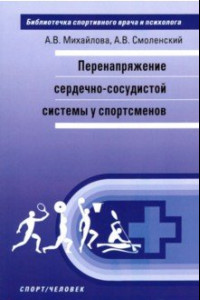 Библиотечка спортивного врача и психолога

А.В. Михайлова, А.В. Смоленский

Перенапряжение сердечно-сосудистой системы у спортсменов

СПОРТ/ЧЕЛОВЕК